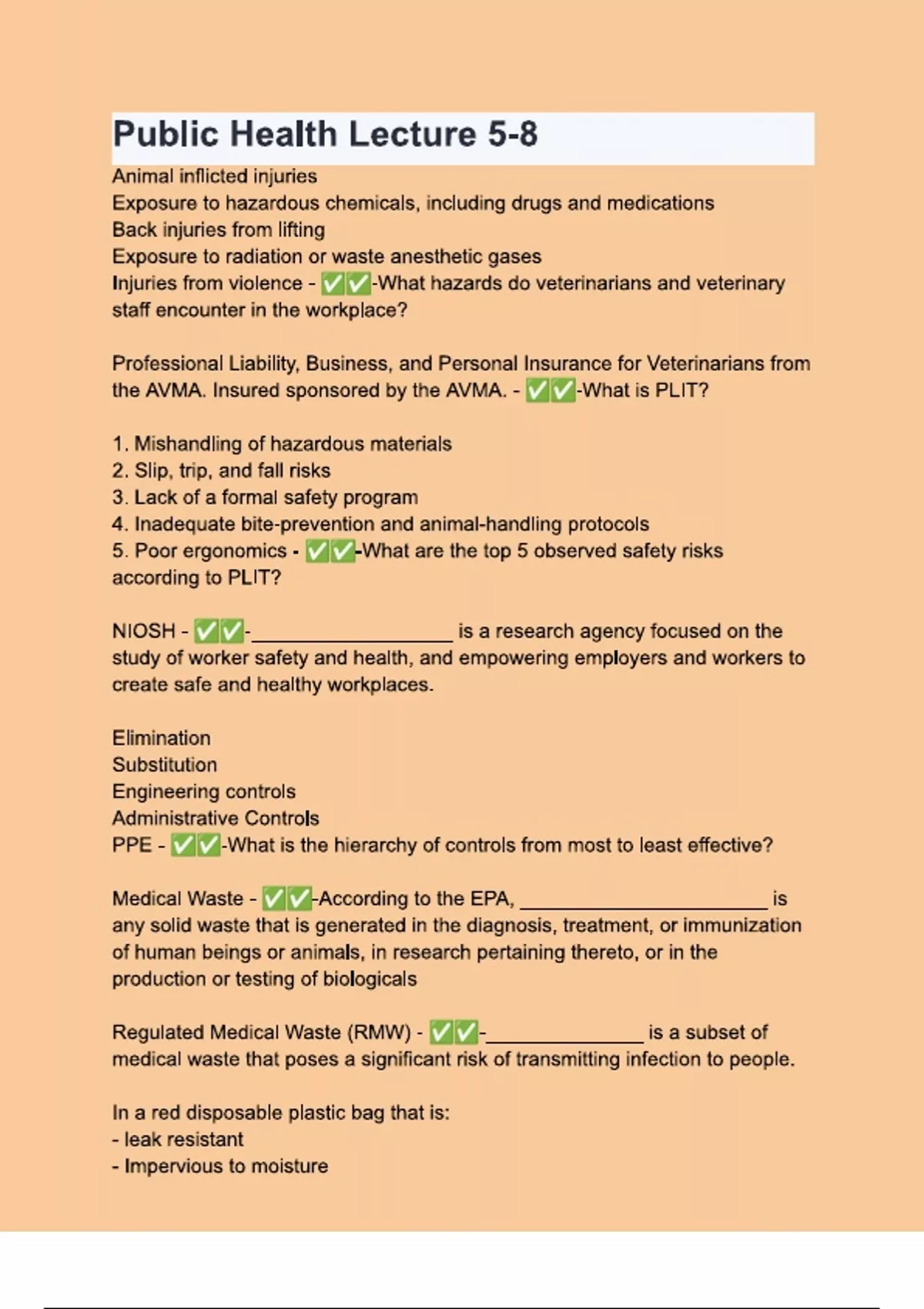 Public Health Lecture 5-8

Animal inflicted injuries
Exposure to hazardous chemicals, including drugs and medications
Back injuries from lifting
Exposure to radiation or waste anesthetic gases
Injuries from violence - ✅✅-What hazards do veterinarians and veterinary staff encounter in the workplace?

Professional Liability, Business, and Personal Insurance for Veterinarians from the AVMA. Insured sponsored by the AVMA. - ✅✅-What is PLIT?

1. Mishandling of hazardous materials
2. Slip, trip, and fall risks
3. Lack of a formal safety program
4. Inadequate bite-prevention and animal-handling protocols
5. Poor ergonomics - ✅✅-What are the top 5 observed safety risks according to PLIT?

NIOSH - ✅✅-__________________ is a research agency focused on the study of worker safety and health, and empowering employers and workers to create safe and healthy workplaces.

Elimination
Substitution
Engineering controls
Administrative Controls
PPE - ✅✅-What is the hierarchy of controls from most to least effective?

Medical Waste - ✅✅-According to the EPA, ______________________ is any solid waste that is generated in the diagnosis, treatment, or immunization of human beings or animals, in research pertaining thereto, or in the production or testing of biologicals

Regulated Medical Waste (RMW) - ✅✅-______________ is a subset of medical waste that poses a significant risk of transmitting infection to people.

In a red disposable plastic bag that is:
- leak resistant
- Impervious to moisture